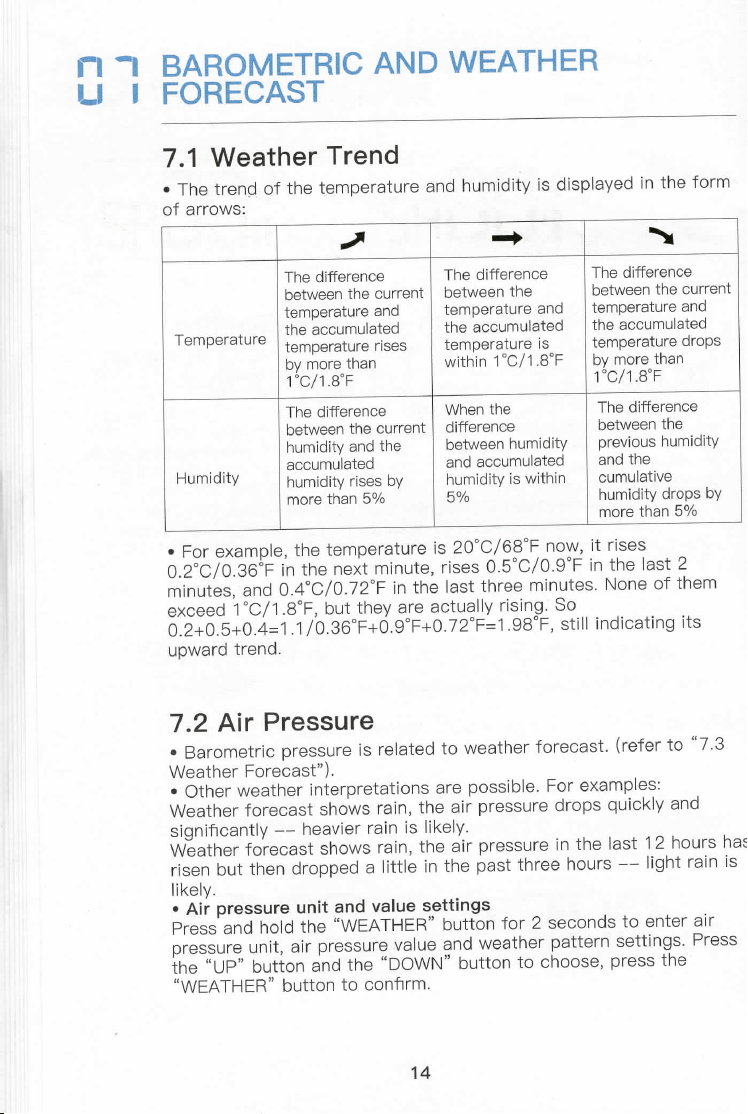 07 BAROMETRIC AND WEATHER FORECAST

7.1 Weather Trend

• The trend of the temperature and humidity is displayed in the form of arrows:

|  | ↗ | → | ↘ |
|---|---|---|---|
| Temperature | The difference between the current temperature and the accumulated temperature rises by more than 1°C/1.8°F | The difference between the temperature and the accumulated temperature is within 1°C/1.8°F | The difference between the current temperature and the accumulated temperature drops by more than 1°C/1.8°F |
| Humidity | The difference between the current humidity and the accumulated humidity rises by more than 5% | When the difference between humidity and accumulated humidity is within 5% | The difference between the previous humidity and the cumulative humidity drops by more than 5% |

• For example, the temperature is 20°C/68°F now, it rises 0.2°C/0.36°F in the next minute, rises 0.5°C/0.9°F in the last 2 minutes, and 0.4°C/0.72°F in the last three minutes. None of them exceed 1°C/1.8°F, but they are actually rising. So 0.2+0.5+0.4=1.1/0.36°F+0.9°F+0.72°F=1.98°F, still indicating its upward trend.

7.2 Air Pressure

• Barometric pressure is related to weather forecast. (refer to "7.3 Weather Forecast").

• Other weather interpretations are possible. For examples:
Weather forecast shows rain, the air pressure drops quickly and significantly -- heavier rain is likely.
Weather forecast shows rain, the air pressure in the last 12 hours has risen but then dropped a little in the past three hours -- light rain is likely.

• Air pressure unit and value settings
Press and hold the "WEATHER" button for 2 seconds to enter air pressure unit, air pressure value and weather pattern settings. Press the "UP" button and the "DOWN" button to choose, press the "WEATHER" button to confirm.

14